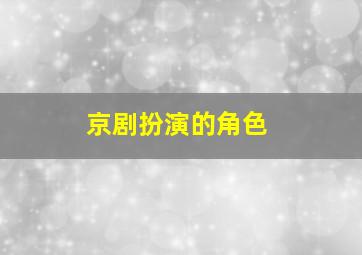 京剧扮演的角色